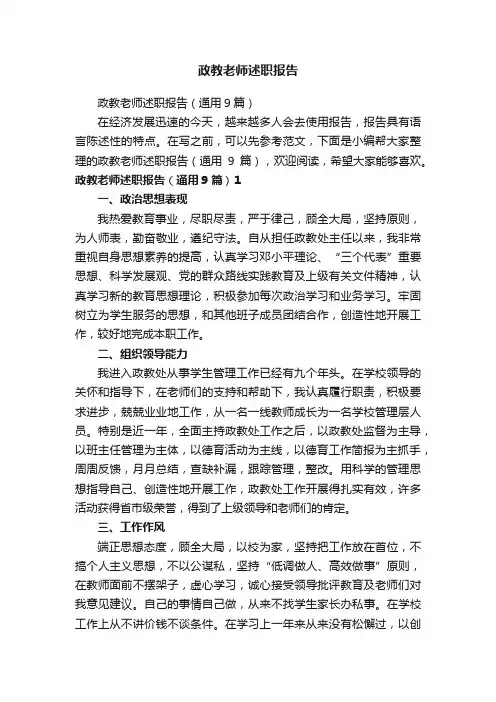 政教老师述职报告

政教老师述职报告（通用9篇）

在经济发展迅速的今天，越来越多人会去使用报告，报告具有语言陈述性的特点。在写之前，可以先参考范文，下面是小编帮大家整理的政教老师述职报告（通用 9 篇），欢迎阅读，希望大家能够喜欢。

政教老师述职报告（通用9篇）1

一、政治思想表现

我热爱教育事业，尽职尽责，严于律己，顾全大局，坚持原则，为人师表，勤奋敬业，遵纪守法。自从担任政教处主任以来，我非常重视自身思想素养的提高，认真学习邓小平理论、“三个代表”重要思想、科学发展观、党的群众路线实践教育及上级有关文件精神，认真学习新的教育思想理论，积极参加每次政治学习和业务学习。牢固树立为学生服务的思想，和其他班子成员团结合作，创造性地开展工作，较好地完成本职工作。

二、组织领导能力

我进入政教处从事学生管理工作已经有九个年头。在学校领导的关怀和指导下，在老师们的支持和帮助下，我认真履行职责，积极要求进步，兢兢业业地工作，从一名一线教师成长为一名学校管理层人员。特别是近一年，全面主持政教处工作之后，以政教处监督为主导，以班主任管理为主体，以德育活动为主线，以德育工作简报为主抓手，周周反馈，月月总结，查缺补漏，跟踪管理，整改。用科学的管理思想指导自己、创造性地开展工作，政教处工作开展得扎实有效，许多活动获得省市级荣誉，得到了上级领导和老师们的肯定。

三、工作作风

端正思想态度，顾全大局，以校为家，坚持把工作放在首位，不搞个人主义思想，不以公谋私，坚持“低调做人、高效做事”原则，在教师面前不摆架子，虚心学习，诚心接受领导批评教育及老师们对我意见建议。自己的事情自己做，从来不找学生家长办私事。在学校工作上从不讲价钱不谈条件。在学习上一年来从来没有松懈过，以创